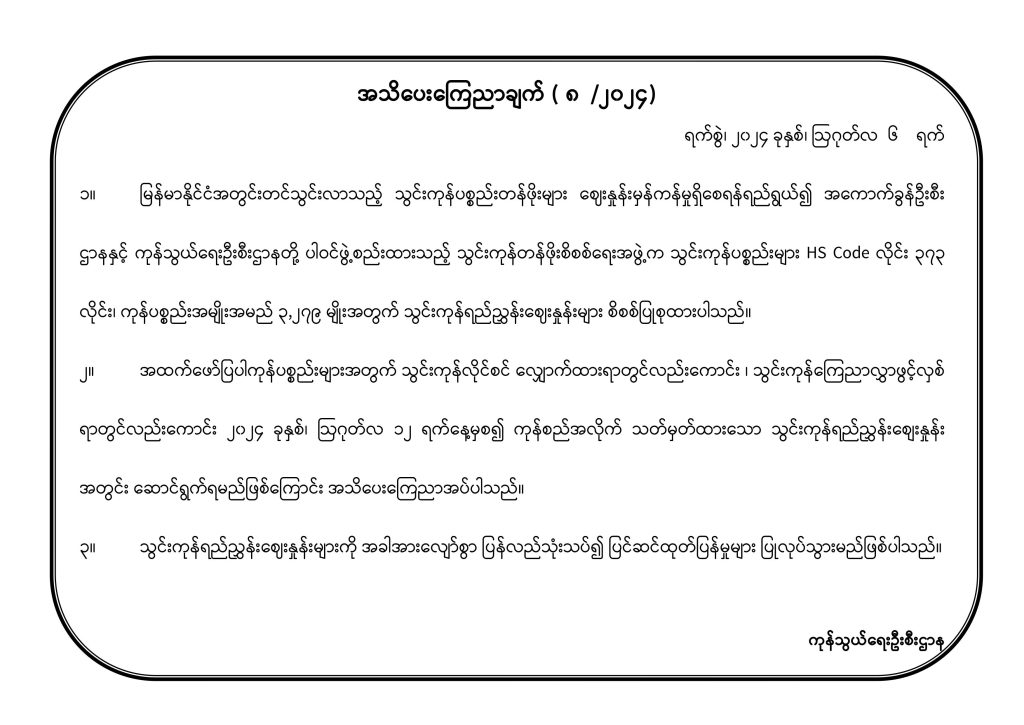 အသိပေးကြေညာချက် ( ၈ /၂၀၂၄)

ရက်စွဲ၊ ၂၀၂၄ ခုနှစ်၊ ဩဂုတ်လ ၆ ရက်

၁။ မြန်မာနိုင်ငံအတွင်းတင်သွင်းလာသည့် သွင်းကုန်ပစ္စည်းတန်ဖိုးများ ဈေးနှုန်းမှန်ကန်မှုရှိစေရန်ရည်ရွယ်၍ အကောက်ခွန်ဦးစီးဌာနနှင့် ကုန်သွယ်ရေးဦးစီးဌာနတို့ ပါဝင်ဖွဲ့စည်းထားသည့် သွင်းကုန်တန်ဖိုးစိစစ်ရေးအဖွဲ့က သွင်းကုန်ပစ္စည်းများ HS Code လိုင်း ၃၇၃ လိုင်း၊ ကုန်ပစ္စည်းအမျိုးအမည် ၃,၂၇၉ မျိုးအတွက် သွင်းကုန်ရည်ညွှန်းဈေးနှုန်းများ စိစစ်ပြုစုထားပါသည်။

၂။ အထက်ဖော်ပြပါကုန်ပစ္စည်းများအတွက် သွင်းကုန်လိုင်စင် လျှောက်ထားရာတွင်လည်းကောင်း ၊ သွင်းကုန်ကြေညာလွှာဖွင့်လှစ်ရာတွင်လည်းကောင်း ၂၀၂၄ ခုနှစ်၊ ဩဂုတ်လ ၁၂ ရက်နေ့မှစ၍ ကုန်စည်အလိုက် သတ်မှတ်ထားသော သွင်းကုန်ရည်ညွှန်းဈေးနှုန်းအတွင်း ဆောင်ရွက်ရမည်ဖြစ်ကြောင်း အသိပေးကြေညာအပ်ပါသည်။

၃။ သွင်းကုန်ရည်ညွှန်းဈေးနှုန်းများကို အခါအားလျော်စွာ ပြန်လည်သုံးသပ်၍ ပြင်ဆင်ထုတ်ပြန်မှုများ ပြုလုပ်သွားမည်ဖြစ်ပါသည်။

ကုန်သွယ်ရေးဦးစီးဌာန